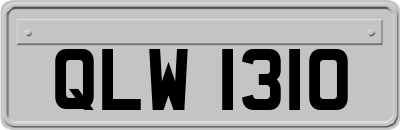 QLW 1310